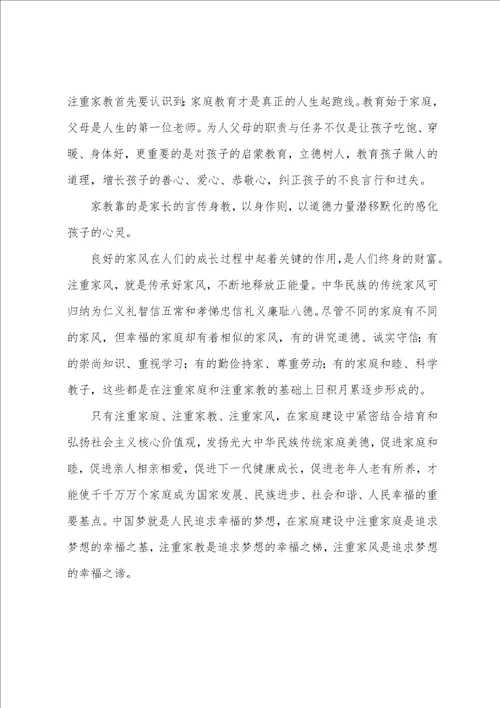 注重家教首先要认识到：家庭教育才是真正的人生起跑线。教育始于家庭，父母是人生的第一位老师。为人父母的职责与任务不仅是让孩子吃饱、穿暖、身体好，更重要的是对孩子的启蒙教育，立德树人，教育孩子做人的道理，增长孩子的善心、爱心、恭敬心，纠正孩子的不良言行和过失。

家教靠的是家长的言传身教，以身作则，以道德力量潜移默化的感化孩子的心灵。

良好的家风在人们的成长过程中起着关键的作用，是人们终身的财富。注重家风，就是传承好家风，不断地释放正能量。中华民族的传统家风可归纳为仁义礼智信五常和孝悌忠信礼义廉耻八德。尽管不同的家庭有不同的家风，但幸福的家庭却有着相似的家风，有的讲究道德、诚实守信；有的崇尚知识、重视学习；有的勤俭持家、尊重劳动；有的家庭和睦、科学教子，这些都是在注重家庭和注重家教的基础上日积月累逐步形成的。

只有注重家庭、注重家教、注重家风，在家庭建设中紧密结合培育和弘扬社会主义核心价值观，发扬光大中华民族传统家庭美德，促进家庭和睦，促进亲人相亲相爱，促进下一代健康成长，促进老年人老有所养，才能使千千万万个家庭成为国家发展、民族进步、社会和谐、人民幸福的重要基点。中国梦就是人民追求幸福的梦想，在家庭建设中注重家庭是追求梦想的幸福之基，注重家教是追求梦想的幸福之梯，注重家风是追求梦想的幸福之谛。